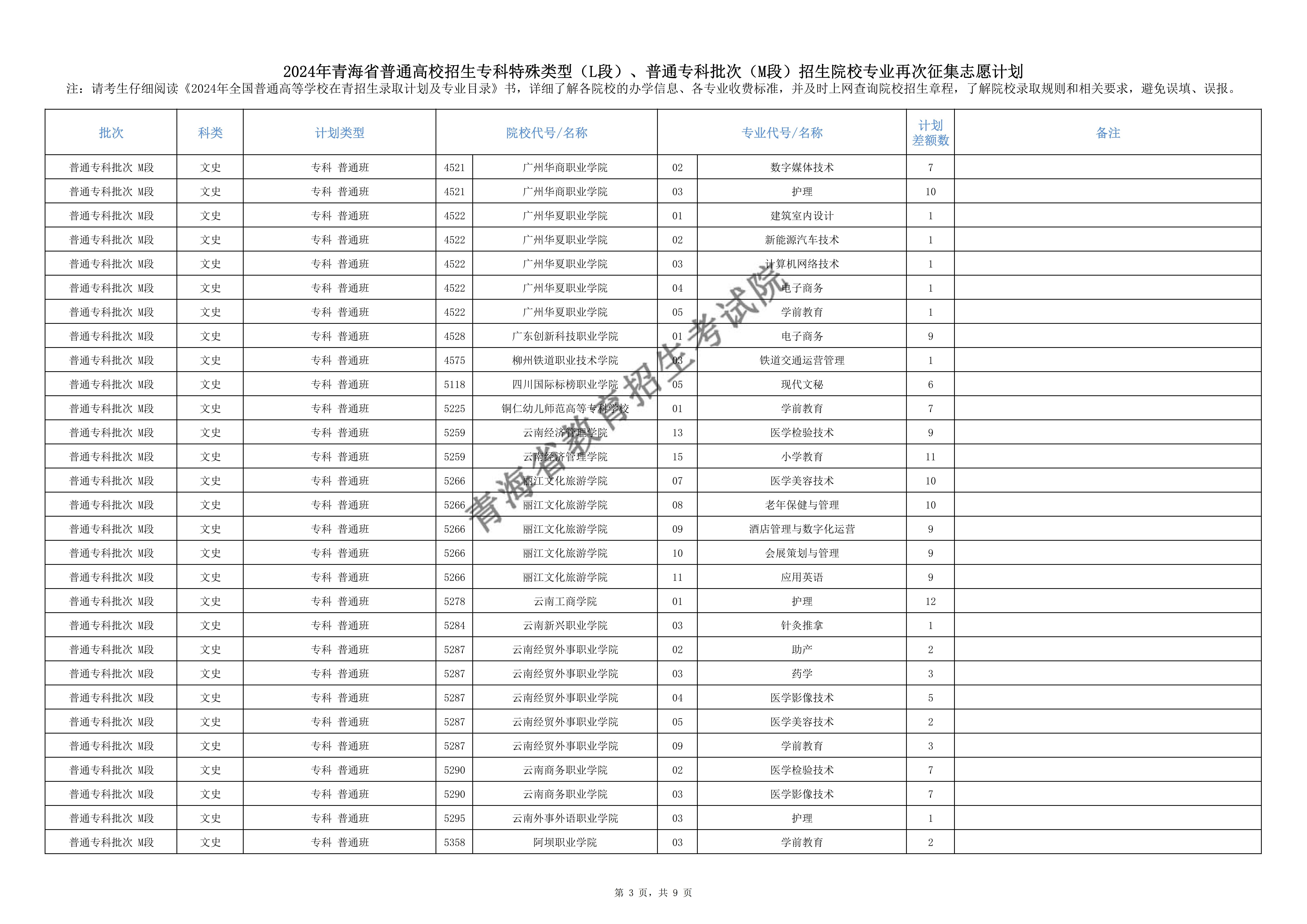 2024年青海省普通高校招生专科特殊类型（L段）、普通专科批次（M段）招生院校专业再次征集志愿计划

注：请考生仔细阅读《2024年全国普通高等学校在青招生录取计划及专业目录》书，详细了解各院校的办学信息、各专业收费标准，并及时上网查询院校招生章程，了解院校录取规则和相关要求，避免误填、误报。

| 批次 | 科类 | 计划类型 | 院校代号/名称 | | 专业代号/名称 | | 计划差额数 | 备注 |
|---|---|---|---|---|---|---|---|---|
| 普通专科批次 M段 | 文史 | 专科 普通班 | 4521 | 广州华商职业学院 | 02 | 数字媒体技术 | 7 | |
| 普通专科批次 M段 | 文史 | 专科 普通班 | 4521 | 广州华商职业学院 | 03 | 护理 | 10 | |
| 普通专科批次 M段 | 文史 | 专科 普通班 | 4522 | 广州华夏职业学院 | 01 | 建筑室内设计 | 1 | |
| 普通专科批次 M段 | 文史 | 专科 普通班 | 4522 | 广州华夏职业学院 | 02 | 新能源汽车技术 | 1 | |
| 普通专科批次 M段 | 文史 | 专科 普通班 | 4522 | 广州华夏职业学院 | 03 | 计算机网络技术 | 1 | |
| 普通专科批次 M段 | 文史 | 专科 普通班 | 4522 | 广州华夏职业学院 | 04 | 电子商务 | 1 | |
| 普通专科批次 M段 | 文史 | 专科 普通班 | 4522 | 广州华夏职业学院 | 05 | 学前教育 | 1 | |
| 普通专科批次 M段 | 文史 | 专科 普通班 | 4528 | 广东创新科技职业学院 | 01 | 电子商务 | 9 | |
| 普通专科批次 M段 | 文史 | 专科 普通班 | 4575 | 柳州铁道职业技术学院 | 03 | 铁道交通运营管理 | 1 | |
| 普通专科批次 M段 | 文史 | 专科 普通班 | 5118 | 四川国际标榜职业学院 | 05 | 现代文秘 | 6 | |
| 普通专科批次 M段 | 文史 | 专科 普通班 | 5225 | 铜仁幼儿师范高等专科学校 | 01 | 学前教育 | 7 | |
| 普通专科批次 M段 | 文史 | 专科 普通班 | 5259 | 云南经济管理学院 | 13 | 医学检验技术 | 9 | |
| 普通专科批次 M段 | 文史 | 专科 普通班 | 5259 | 云南经济管理学院 | 15 | 小学教育 | 11 | |
| 普通专科批次 M段 | 文史 | 专科 普通班 | 5266 | 丽江文化旅游学院 | 07 | 医学美容技术 | 10 | |
| 普通专科批次 M段 | 文史 | 专科 普通班 | 5266 | 丽江文化旅游学院 | 08 | 老年保健与管理 | 10 | |
| 普通专科批次 M段 | 文史 | 专科 普通班 | 5266 | 丽江文化旅游学院 | 09 | 酒店管理与数字化运营 | 9 | |
| 普通专科批次 M段 | 文史 | 专科 普通班 | 5266 | 丽江文化旅游学院 | 10 | 会展策划与管理 | 9 | |
| 普通专科批次 M段 | 文史 | 专科 普通班 | 5266 | 丽江文化旅游学院 | 11 | 应用英语 | 9 | |
| 普通专科批次 M段 | 文史 | 专科 普通班 | 5278 | 云南工商学院 | 01 | 护理 | 12 | |
| 普通专科批次 M段 | 文史 | 专科 普通班 | 5284 | 云南新兴职业学院 | 03 | 针灸推拿 | 1 | |
| 普通专科批次 M段 | 文史 | 专科 普通班 | 5287 | 云南经贸外事职业学院 | 02 | 助产 | 2 | |
| 普通专科批次 M段 | 文史 | 专科 普通班 | 5287 | 云南经贸外事职业学院 | 03 | 药学 | 3 | |
| 普通专科批次 M段 | 文史 | 专科 普通班 | 5287 | 云南经贸外事职业学院 | 04 | 医学影像技术 | 5 | |
| 普通专科批次 M段 | 文史 | 专科 普通班 | 5287 | 云南经贸外事职业学院 | 05 | 医学美容技术 | 2 | |
| 普通专科批次 M段 | 文史 | 专科 普通班 | 5287 | 云南经贸外事职业学院 | 09 | 学前教育 | 3 | |
| 普通专科批次 M段 | 文史 | 专科 普通班 | 5290 | 云南商务职业学院 | 02 | 医学检验技术 | 7 | |
| 普通专科批次 M段 | 文史 | 专科 普通班 | 5290 | 云南商务职业学院 | 03 | 医学影像技术 | 7 | |
| 普通专科批次 M段 | 文史 | 专科 普通班 | 5295 | 云南外事外语职业学院 | 03 | 护理 | 1 | |
| 普通专科批次 M段 | 文史 | 专科 普通班 | 5358 | 阿坝职业学院 | 03 | 学前教育 | 2 | |

青海省教育招生考试院

第 3 页，共 9 页